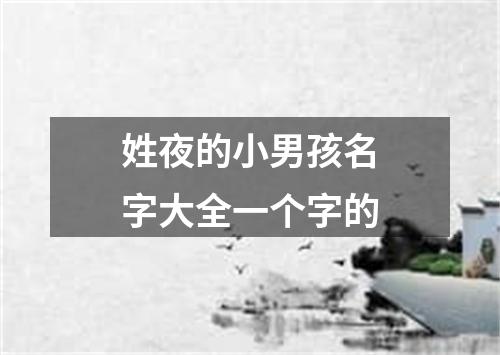 姓夜的小男孩名字大全一个字的